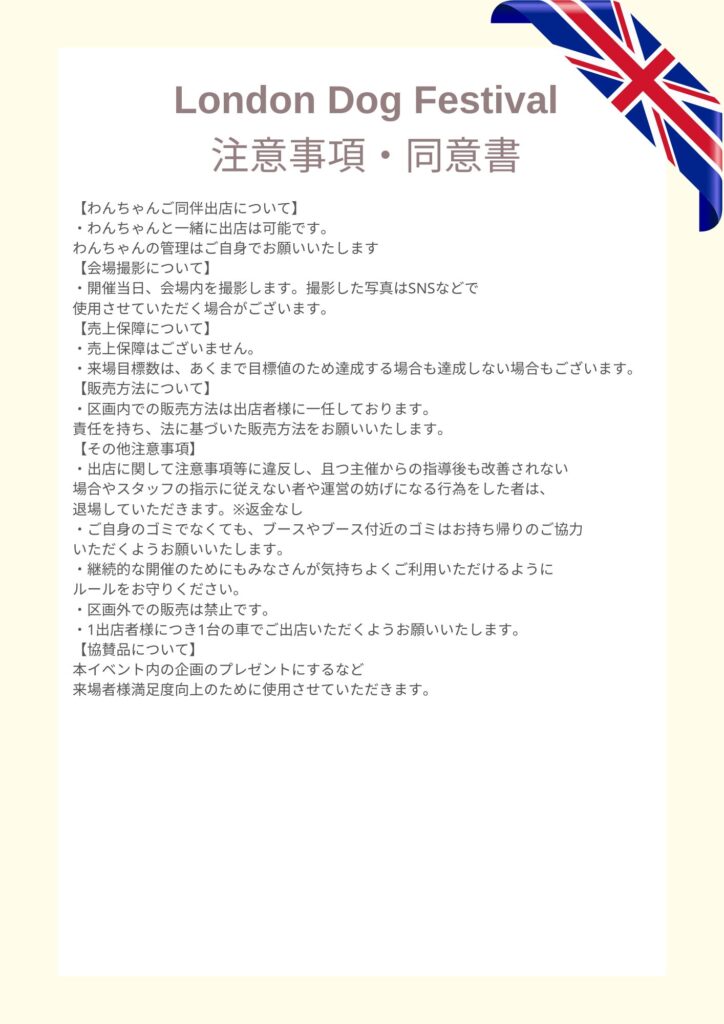 London Dog Festival
注意事項・同意書

【わんちゃんご同伴出店について】
・わんちゃんと一緒に出店は可能です。
わんちゃんの管理はご自身でお願いいたします
【会場撮影について】
・開催当日、会場内を撮影します。撮影した写真はSNSなどで
使用させていただく場合がございます。
【売上保障について】
・売上保障はございません。
・来場目標数は、あくまで目標値のため達成する場合も達成しない場合もございます。
【販売方法について】
・区画内での販売方法は出店者様に一任しております。
責任を持ち、法に基づいた販売方法をお願いいたします。
【その他注意事項】
・出店に関して注意事項等に違反し、且つ主催からの指導後も改善されない
場合やスタッフの指示に従えない者や運営の妨げになる行為をした者は、
退場していただきます。※返金なし
・ご自身のゴミでなくても、ブースやブース付近のゴミはお持ち帰りのご協力
いただくようお願いいたします。
・継続的な開催のためにもみなさんが気持ちよくご利用いただけるように
ルールをお守りください。
・区画外での販売は禁止です。
・1出店者様につき1台の車でご出店いただくようお願いいたします。
【協賛品について】
本イベント内の企画のプレゼントにするなど
来場者様満足度向上のために使用させていただきます。